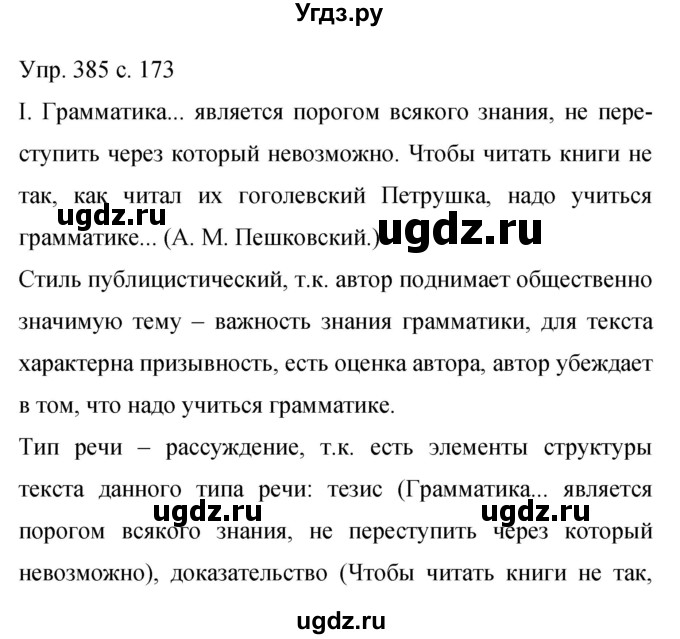 Угдз.ру

Упр. 385 с. 173

I. Грамматика... является порогом всякого знания, не переступить через который невозможно. Чтобы читать книги не так, как читал их гоголевский Петрушка, надо учиться грамматике... (А. М. Пешковский.)

ugdz.ru ugdz.ru

Стиль публицистический, т.к. автор поднимает общественно значимую тему – важность знания грамматики, для текста характерна призывность, есть оценка автора, автор убеждает в том, что надо учиться грамматике.

Тип речи – рассуждение, т.к. есть элементы структуры текста данного типа речи: тезис (Грамматика... является порогом всякого знания, не переступить через который невозможно), доказательство (Чтобы читать книги не так,

ugdz.ru ugdz.ru

ugdz.ru